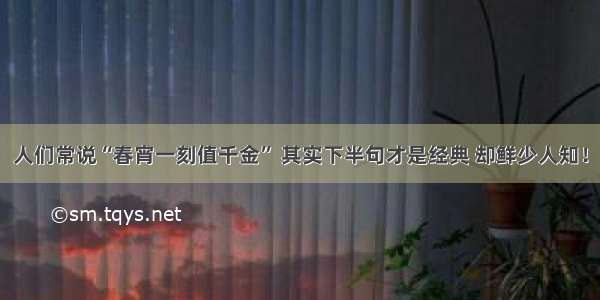 人们常说“春宵一刻值千金” 其实下半句才是经典 却鲜少人知！

©sm.tqys.net